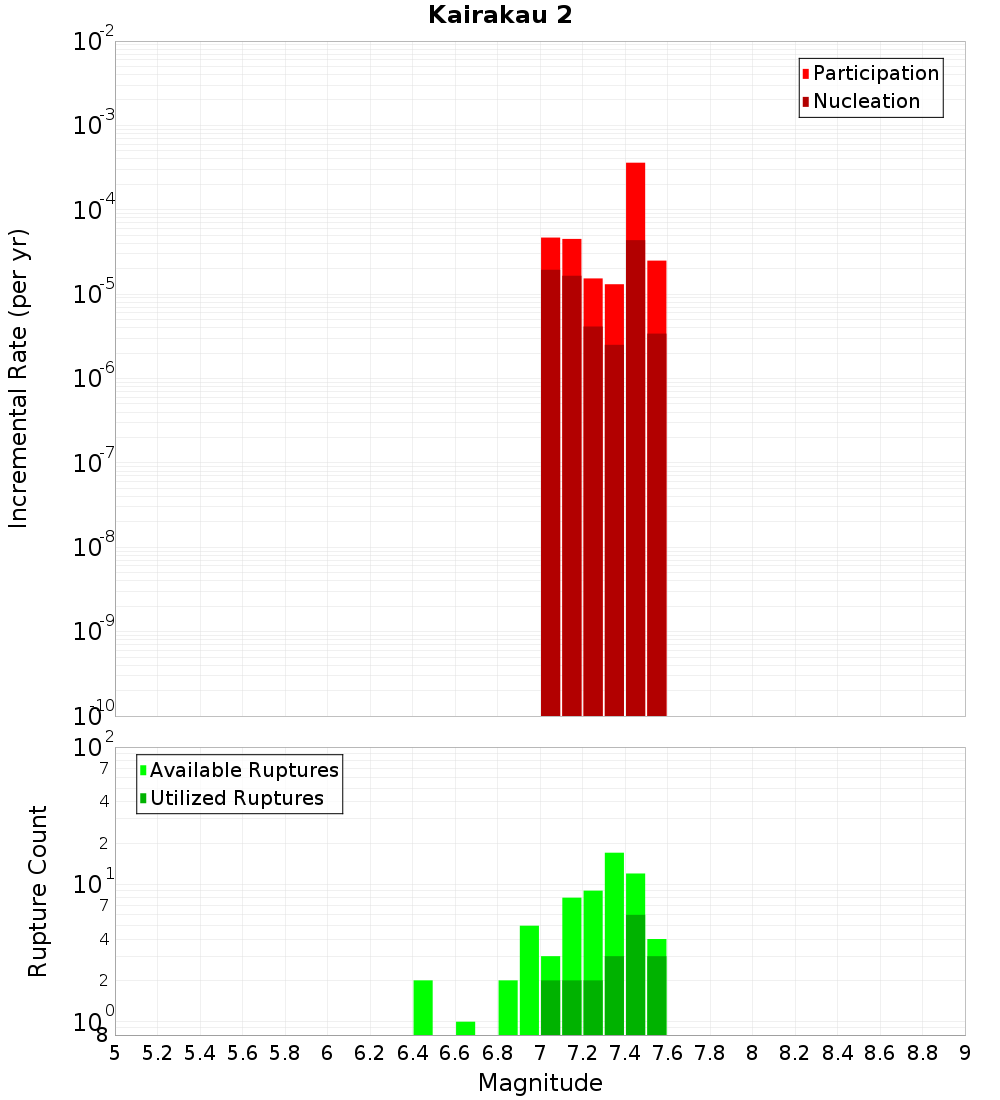 Kairakau 2

Participation
Nucleation

Incremental Rate (per yr)

$10^{-2}$
$10^{-3}$
$10^{-4}$
$10^{-5}$
$10^{-6}$
$10^{-7}$
$10^{-8}$
$10^{-9}$
$10^{-10}$

Available Ruptures
Utilized Ruptures

Rupture Count

$10^{2}$
7
4
2
$10^{1}$
7
4
2
$10^{0}$
8

5 5.2 5.4 5.6 5.8 6 6.2 6.4 6.6 6.8 7 7.2 7.4 7.6 7.8 8 8.2 8.4 8.6 8.8 9

Magnitude